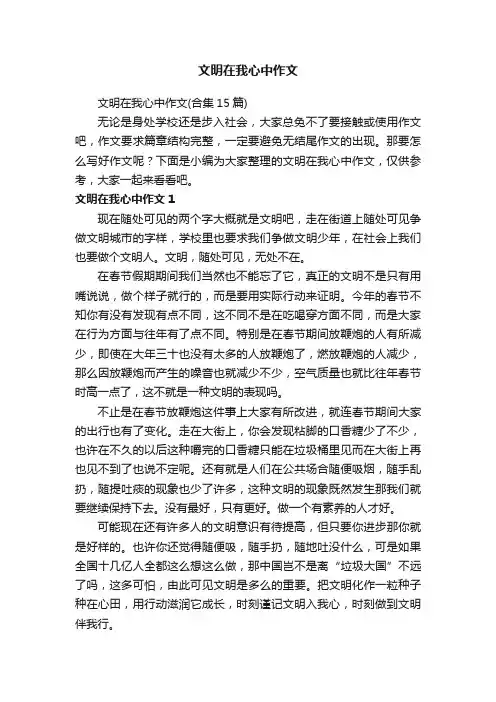 文明在我心中作文

文明在我心中作文(合集 15 篇)

无论是身处学校还是步入社会，大家总免不了要接触或使用作文吧，作文要求篇章结构完整，一定要避免无结尾作文的出现。那要怎么写好作文呢？下面是小编为大家整理的文明在我心中作文，仅供参考，大家一起来看看吧。

文明在我心中作文 1

现在随处可见的两个字大概就是文明吧，走在街道上随处可见争做文明城市的字样，学校里也要求我们争做文明少年，在社会上我们也要做个文明人。文明，随处可见，无处不在。

在春节假期期间我们当然也不能忘了它，真正的文明不是只有用嘴说说，做个样子就行的，而是要用实际行动来证明。今年的春节不知你有没有发现有点不同，这不同不是在吃喝穿方面不同，而是大家在行为方面与往年有了点不同。特别是在春节期间放鞭炮的人有所减少，即使在大年三十也没有太多的人放鞭炮了，燃放鞭炮的人减少，那么因放鞭炮而产生的噪音也就减少不少，空气质量也就比往年春节时高一点了，这不就是一种文明的表现吗。

不止是在春节放鞭炮这件事上大家有所改进，就连春节期间大家的出行也有了变化。走在大街上，你会发现粘脚的口香糖少了不少，也许在不久的以后这种嚼完的口香糖只能在垃圾桶里见而在大街上再也见不到了也说不定呢。还有就是人们在公共场合随便吸烟，随手乱扔，随提吐痰的现象也少了许多，这种文明的现象既然发生那我们就要继续保持下去。没有最好，只有更好。做一个有素养的人才好。

可能现在还有许多人的文明意识有待提高，但只要你进步那你就是好样的。也许你还觉得随便吸，随手扔，随地吐没什么，可是如果全国十几亿人全都这么想这么做，那中国岂不是离“垃圾大国”不远了吗，这多可怕，由此可见文明是多么的重要。把文明化作一粒种子种在心田，用行动滋润它成长，时刻谨记文明入我心，时刻做到文明伴我行。